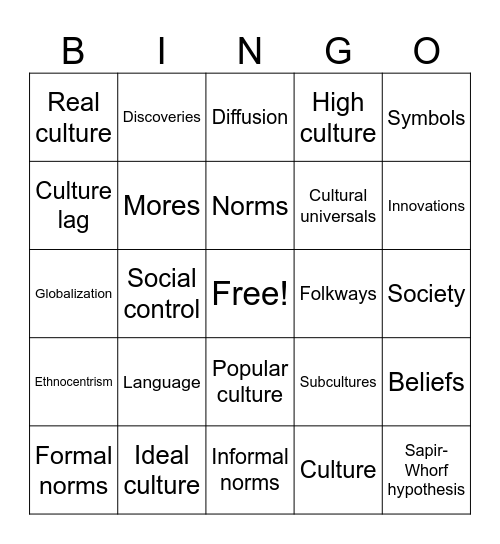 | B | I | N | G | O |
|---|---|---|---|---|
| Real culture | Discoveries | Diffusion | High culture | Symbols |
| Culture lag | Mores | Norms | Cultural universals | Innovations |
| Globalization | Social control | Free! | Folkways | Society |
| Ethnocentrism | Language | Popular culture | Subcultures | Beliefs |
| Formal norms | Ideal culture | Informal norms | Culture | Sapir-Whorf hypothesis |